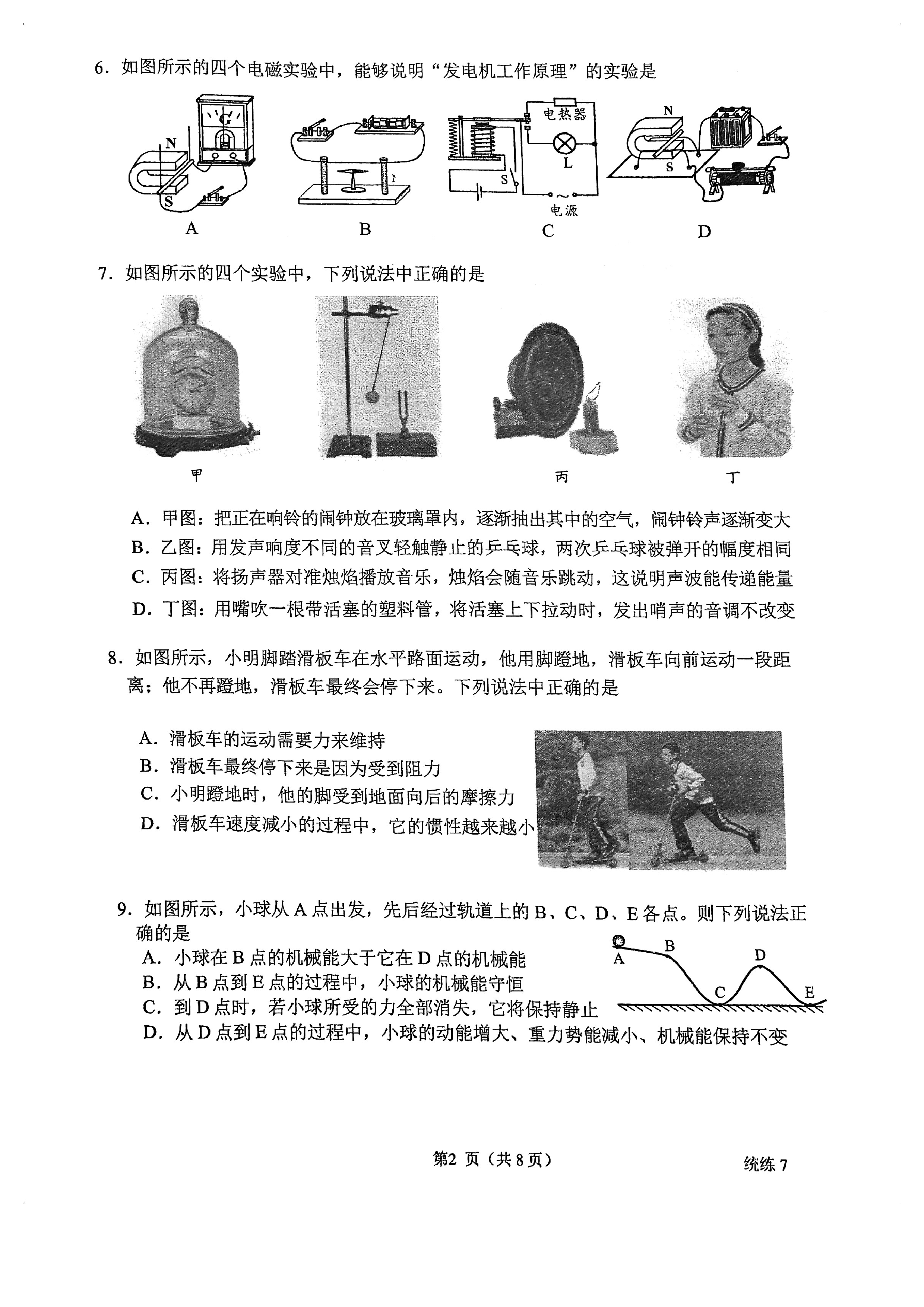 6.如图所示的四个电磁实验中，能够说明“发电机工作原理”的实验是

N
G
S
A

B

电热器
L
S
电源
C

N
S
D

7.如图所示的四个实验中，下列说法中正确的是

甲

丙

丁

A.甲图：把正在响铃的闹钟放在玻璃罩内，逐渐抽出其中的空气，闹钟铃声逐渐变大
B.乙图：用发声响度不同的音叉轻触静止的乒乓球，两次乒乓球被弹开的幅度相同
C.丙图：将扬声器对准烛焰播放音乐，烛焰会随音乐跳动，这说明声波能传递能量
D.丁图：用嘴吹一根带活塞的塑料管，将活塞上下拉动时，发出哨声的音调不改变

8.如图所示，小明脚踏滑板车在水平路面运动，他用脚蹬地，滑板车向前运动一段距离；他不再蹬地，滑板车最终会停下来。下列说法中正确的是

A.滑板车的运动需要力来维持
B.滑板车最终停下来是因为受到阻力
C.小明蹬地时，他的脚受到地面向后的摩擦力
D.滑板车速度减小的过程中，它的惯性越来越小

9.如图所示，小球从A点出发，先后经过轨道上的B、C、D、E各点。则下列说法正确的是
A.小球在B点的机械能大于它在D点的机械能
B.从B点到E点的过程中，小球的机械能守恒
C.到D点时，若小球所受的力全部消失，它将保持静止
D.从D点到E点的过程中，小球的动能增大、重力势能减小、机械能保持不变

A
B
C
D
E

第2页（共8页）
统练7